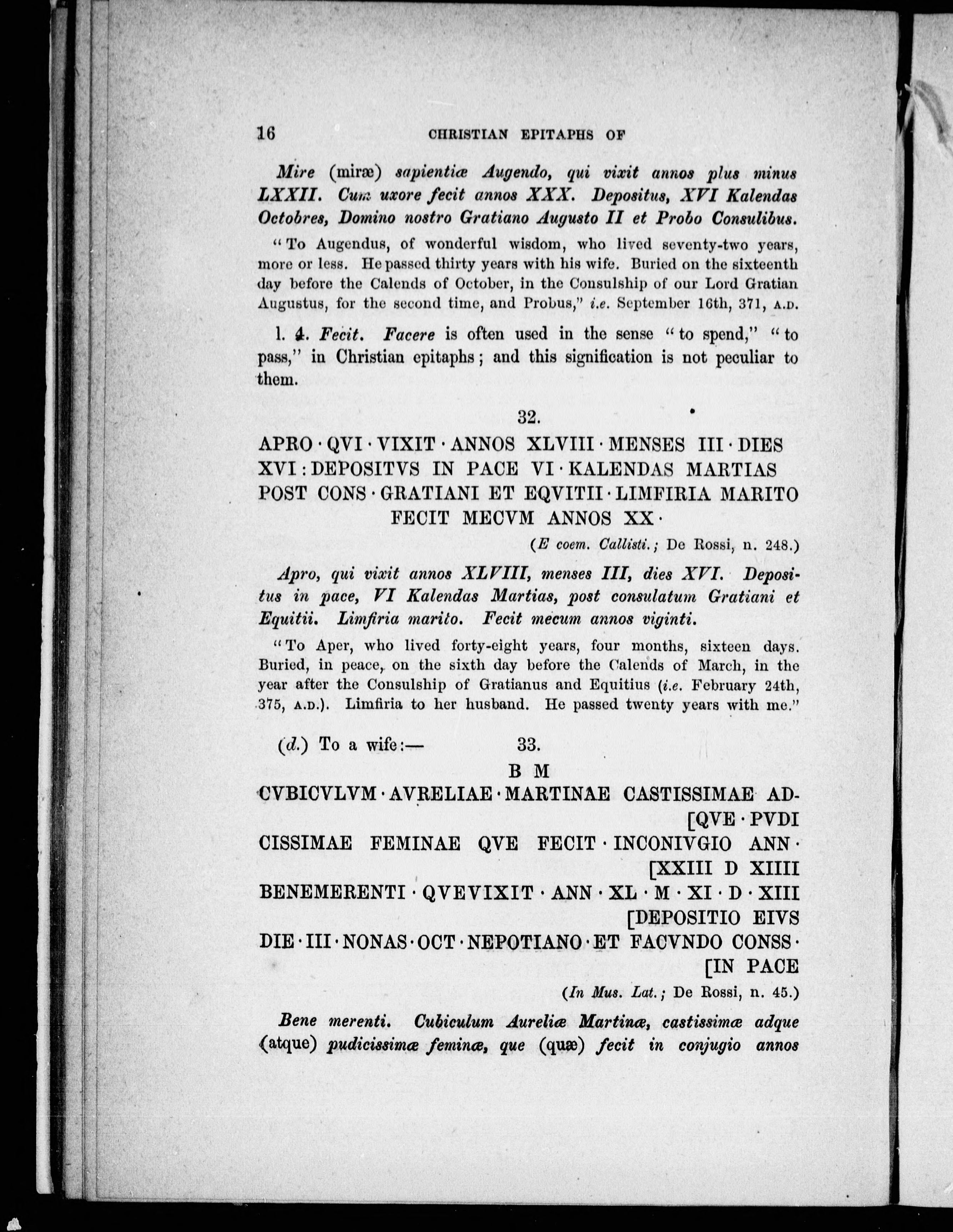 16 CHRISTIAN EPITAPHS OF

Mire (miræ) sapientiæ Augendo, qui vixit annos plus minus LXXII. Cum uxore fecit annos XXX. Depositus, XVI Kalendas Octobres, Domino nostro Gratiano Augusto II et Probo Consulibus.

"To Augendus, of wonderful wisdom, who lived seventy-two years, more or less. He passed thirty years with his wife. Buried on the sixteenth day before the Calends of October, in the Consulship of our Lord Gratian Augustus, for the second time, and Probus," i.e. September 16th, 371, A.D.

l. 4. Fecit. Facere is often used in the sense "to spend," "to pass," in Christian epitaphs; and this signification is not peculiar to them.

32.

APRO · QVI · VIXIT · ANNOS XLVIII · MENSES III · DIES XVI : DEPOSITVS IN PACE VI · KALENDAS MARTIAS POST CONS · GRATIANI ET EQVITII · LIMFIRIA MARITO FECIT MECVM ANNOS XX ·

(E coem. Callisti.; De Rossi, n. 248.)

Apro, qui vixit annos XLVIII, menses III, dies XVI. Depositus in pace, VI Kalendas Martias, post consulatum Gratiani et Equitii. Limfiria marito. Fecit mecum annos viginti.

"To Aper, who lived forty-eight years, four months, sixteen days. Buried, in peace, on the sixth day before the Calends of March, in the year after the Consulship of Gratianus and Equitius (i.e. February 24th, 375, A.D.). Limfiria to her husband. He passed twenty years with me."

(d.) To a wife:— 33.

B M

CVBICVLVM · AVRELIAE · MARTINAE CASTISSIMAE AD- [QVE · PVDI

CISSIMAE FEMINAE QVE FECIT · INCONIVGIO ANN · [XXIII D XIIII

BENEMERENTI · QVEVIXIT · ANN · XL · M · XI · D · XIII [DEPOSITIO EIVS

DIE · III · NONAS · OCT · NEPOTIANO · ET FACVNDO CONSS · [IN PACE

(In Mus. Lat.; De Rossi, n. 45.)

Bene merenti. Cubiculum Aureliæ Martinæ, castissimæ adque (atque) pudicissimæ feminæ, que (quæ) fecit in conjugio annos